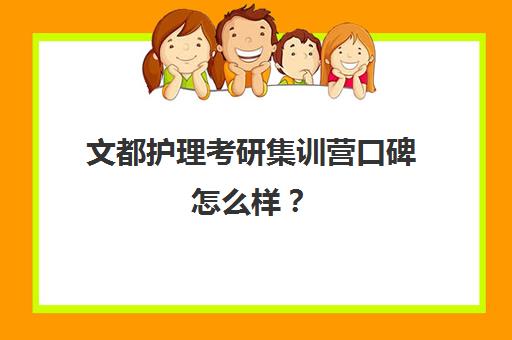 文都护理考研集训营口碑怎么样？